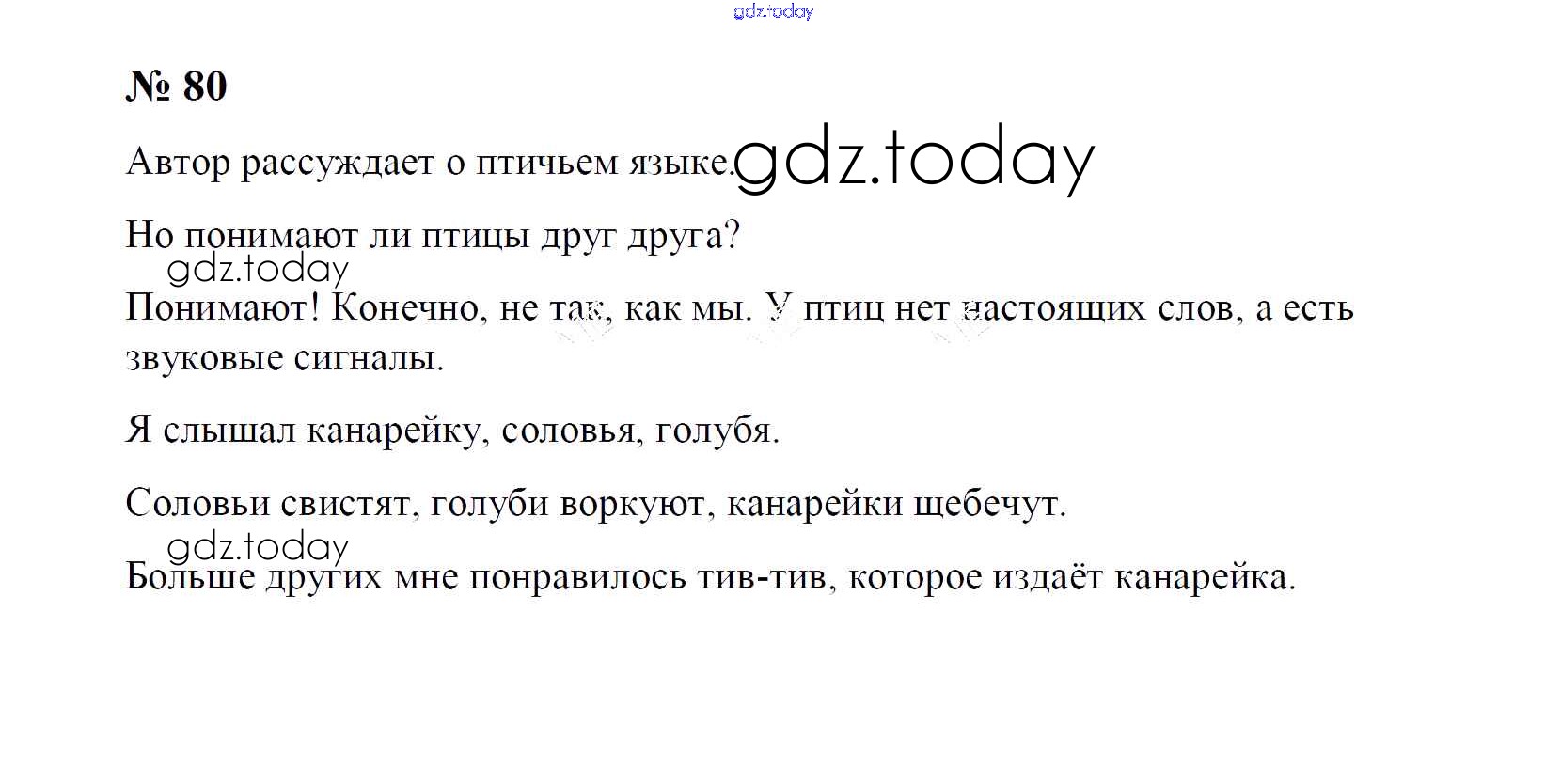 № 80

Автор рассуждает о птичьем языке.

Но понимают ли птицы друг друга?

Понимают! Конечно, не так, как мы. У птиц нет настоящих слов, а есть звуковые сигналы.

Я слышал канарейку, соловья, голубя.

Соловьи свистят, голуби воркуют, канарейки щебечут.

Больше других мне понравилось тив-тив, которое издаёт канарейка.

gdz.today